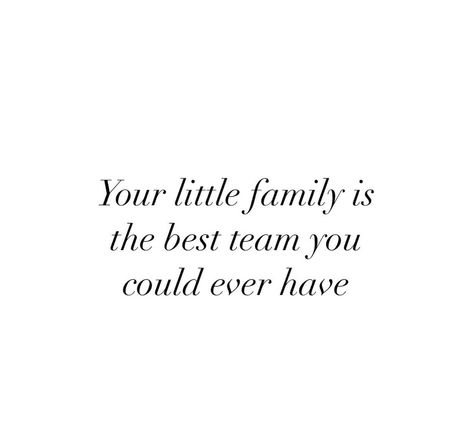 Your little family is the best team you could ever have